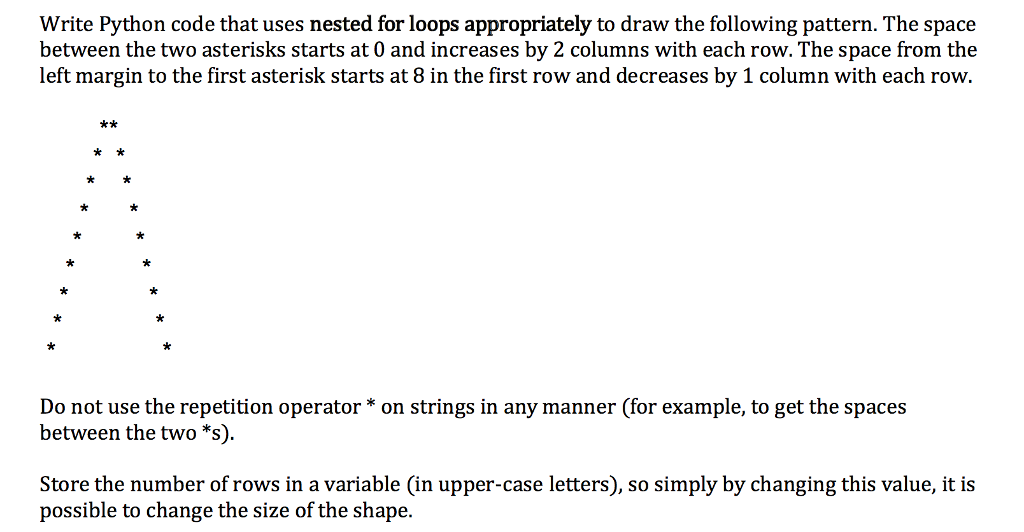 Write Python code that uses **nested for loops appropriately** to draw the following pattern. The space between the two asterisks starts at 0 and increases by 2 columns with each row. The space from the left margin to the first asterisk starts at 8 in the first row and decreases by 1 column with each row.

```
        **
       *  *
      *    *
     *      *
    *        *
   *          *
  *            *
 *              *
*                *
```

Do not use the repetition operator * on strings in any manner (for example, to get the spaces between the two *s).

Store the number of rows in a variable (in upper-case letters), so simply by changing this value, it is possible to change the size of the shape.